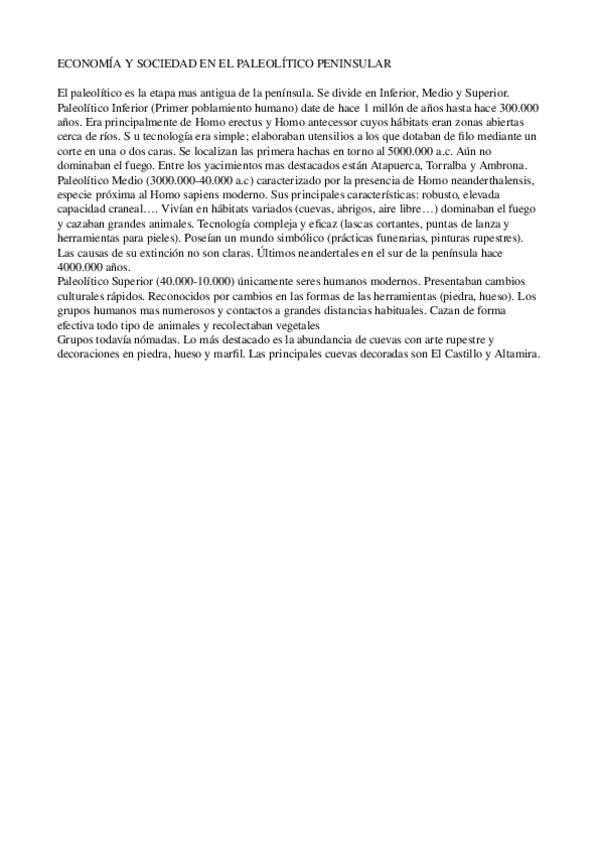 ECONOMÍA Y SOCIEDAD EN EL PALEOLÍTICO PENINSULAR

El paleolítico es la etapa mas antigua de la península. Se divide en Inferior, Medio y Superior.
Paleolítico Inferior (Primer poblamiento humano) date de hace 1 millón de años hasta hace 300.000 años. Era principalmente de Homo erectus y Homo antecessor cuyos hábitats eran zonas abiertas cerca de ríos. S u tecnología era simple; elaboraban utensilios a los que dotaban de filo mediante un corte en una o dos caras. Se localizan las primera hachas en torno al 5000.000 a.c. Aún no dominaban el fuego. Entre los yacimientos mas destacados están Atapuerca, Torralba y Ambrona.
Paleolítico Medio (3000.000-40.000 a.c) caracterizado por la presencia de Homo neanderthalensis, especie próxima al Homo sapiens moderno. Sus principales características: robusto, elevada capacidad craneal…. Vivían en hábitats variados (cuevas, abrigos, aire libre…) dominaban el fuego y cazaban grandes animales. Tecnología compleja y eficaz (lascas cortantes, puntas de lanza y herramientas para pieles). Poseían un mundo simbólico (prácticas funerarias, pinturas rupestres). Las causas de su extinción no son claras. Últimos neandertales en el sur de la península hace 4000.000 años.
Paleolítico Superior (40.000-10.000) únicamente seres humanos modernos. Presentaban cambios culturales rápidos. Reconocidos por cambios en las formas de las herramientas (piedra, hueso). Los grupos humanos mas numerosos y contactos a grandes distancias habituales. Cazan de forma efectiva todo tipo de animales y recolectaban vegetales
Grupos todavía nómadas. Lo más destacado es la abundancia de cuevas con arte rupestre y decoraciones en piedra, hueso y marfil. Las principales cuevas decoradas son El Castillo y Altamira.